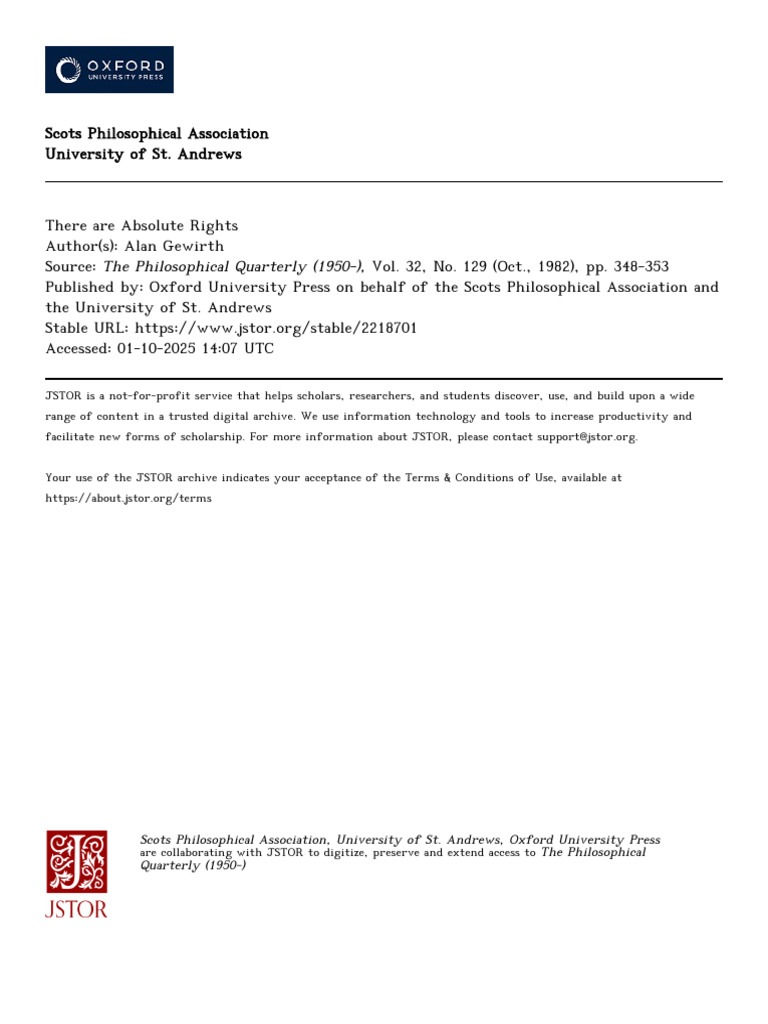 OXFORD
UNIVERSITY PRESS

Scots Philosophical Association
University of St. Andrews

There are Absolute Rights
Author(s): Alan Gewirth
Source: The Philosophical Quarterly (1950-), Vol. 32, No. 129 (Oct., 1982), pp. 348-353
Published by: Oxford University Press on behalf of the Scots Philosophical Association and the University of St. Andrews
Stable URL: https://www.jstor.org/stable/2218701
Accessed: 01-10-2025 14:07 UTC

JSTOR is a not-for-profit service that helps scholars, researchers, and students discover, use, and build upon a wide range of content in a trusted digital archive. We use information technology and tools to increase productivity and facilitate new forms of scholarship. For more information about JSTOR, please contact support@jstor.org.

Your use of the JSTOR archive indicates your acceptance of the Terms & Conditions of Use, available at https://about.jstor.org/terms

JSTOR

Scots Philosophical Association, University of St. Andrews, Oxford University Press are collaborating with JSTOR to digitize, preserve and extend access to The Philosophical Quarterly (1950-)